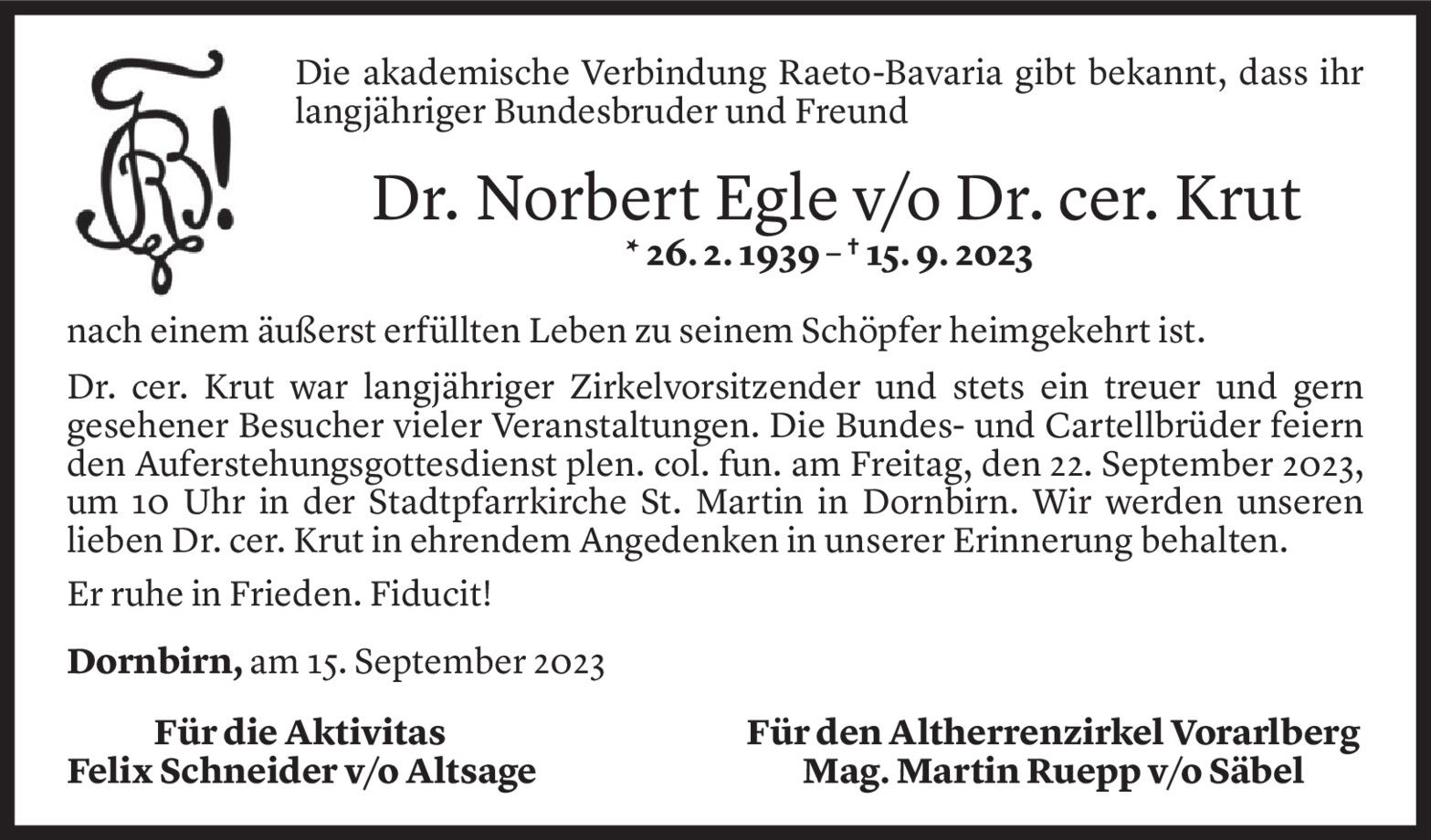 Die akademische Verbindung Raeto-Bavaria gibt bekannt, dass ihr langjähriger Bundesbruder und Freund

Dr. Norbert Egle v/o Dr. cer. Krut

* 26. 2. 1939 – † 15. 9. 2023

nach einem äußerst erfüllten Leben zu seinem Schöpfer heimgekehrt ist.

Dr. cer. Krut war langjähriger Zirkelvorsitzender und stets ein treuer und gern gesehener Besucher vieler Veranstaltungen. Die Bundes- und Cartellbrüder feiern den Auferstehungsgottesdienst plen. col. fun. am Freitag, den 22. September 2023, um 10 Uhr in der Stadtpfarrkirche St. Martin in Dornbirn. Wir werden unseren lieben Dr. cer. Krut in ehrendem Angedenken in unserer Erinnerung behalten.

Er ruhe in Frieden. Fiducit!

Dornbirn, am 15. September 2023

Für die Aktivitas
Felix Schneider v/o Altsage

Für den Altherrenzirkel Vorarlberg
Mag. Martin Ruepp v/o Säbel